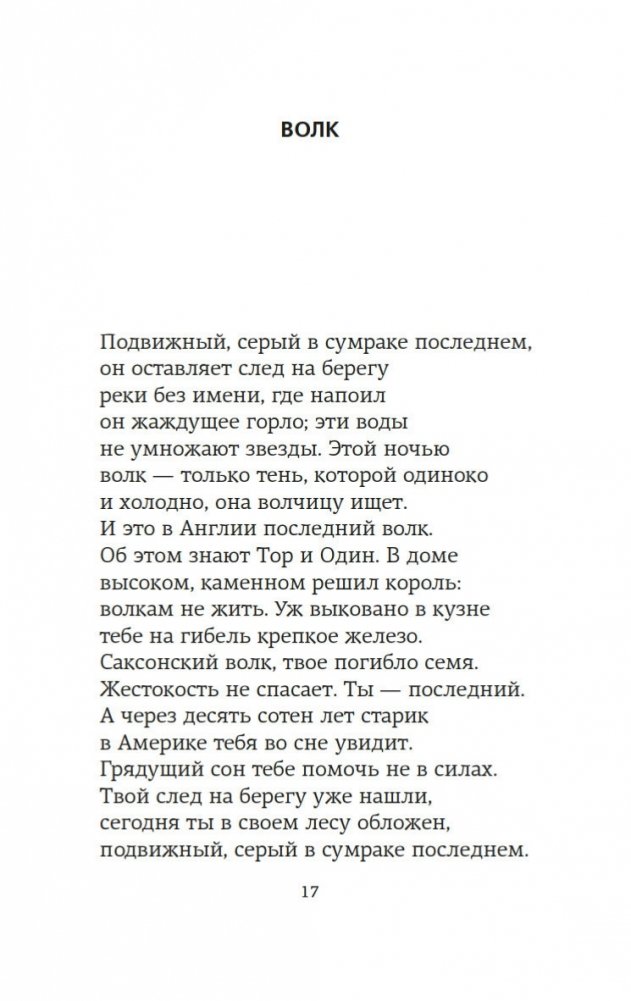 ВОЛК

Подвижный, серый в сумраке последнем,
он оставляет след на берегу
реки без имени, где напоил
он жаждущее горло; эти воды
не умножают звезды. Этой ночью
волк — только тень, которой одиноко
и холодно, она волчицу ищет.
И это в Англии последний волк.
Об этом знают Тор и Один. В доме
высоком, каменном решил король:
волкам не жить. Уж выковано в кузне
тебе на гибель крепкое железо.
Саксонский волк, твое погибло семя.
Жестокость не спасает. Ты — последний.
А через десять сотен лет старик
в Америке тебя во сне увидит.
Грядущий сон тебе помочь не в силах.
Твой след на берегу уже нашли,
сегодня ты в своем лесу обложен,
подвижный, серый в сумраке последнем.

17